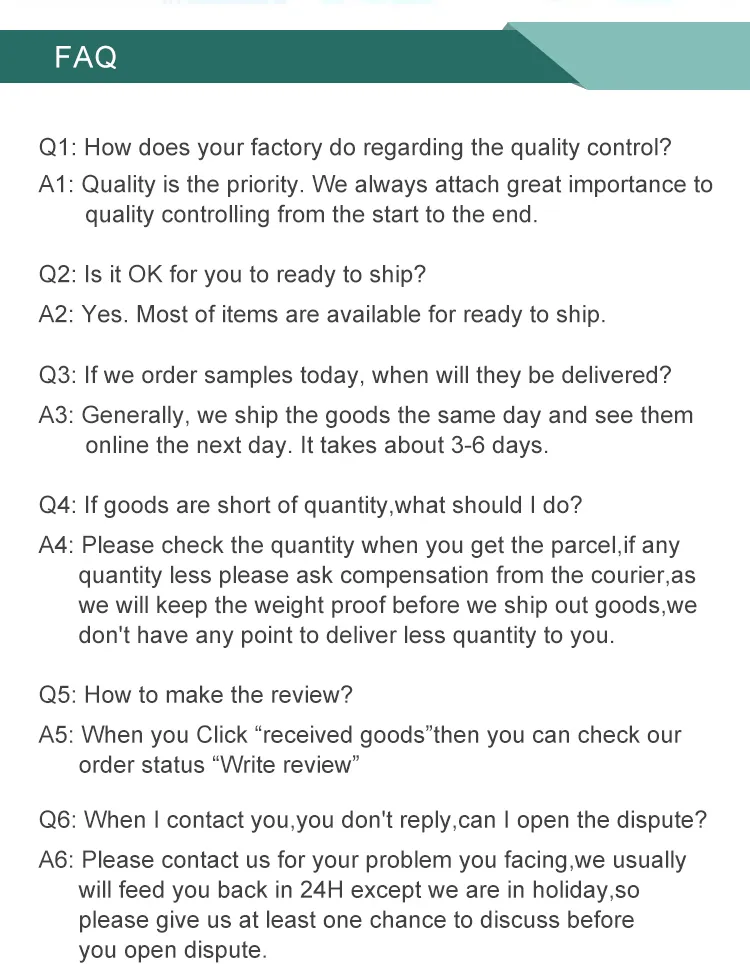 FAQ

Q1: How does your factory do regarding the quality control?

A1: Quality is the priority. We always attach great importance to quality controlling from the start to the end.

Q2: Is it OK for you to ready to ship?

A2: Yes. Most of items are available for ready to ship.

Q3: If we order samples today, when will they be delivered?

A3: Generally, we ship the goods the same day and see them online the next day. It takes about 3-6 days.

Q4: If goods are short of quantity,what should I do?

A4: Please check the quantity when you get the parcel,if any quantity less please ask compensation from the courier,as we will keep the weight proof before we ship out goods,we don't have any point to deliver less quantity to you.

Q5: How to make the review?

A5: When you Click "received goods"then you can check our order status "Write review"

Q6: When I contact you,you don't reply,can I open the dispute?

A6: Please contact us for your problem you facing,we usually will feed you back in 24H except we are in holiday,so please give us at least one chance to discuss before you open dispute.